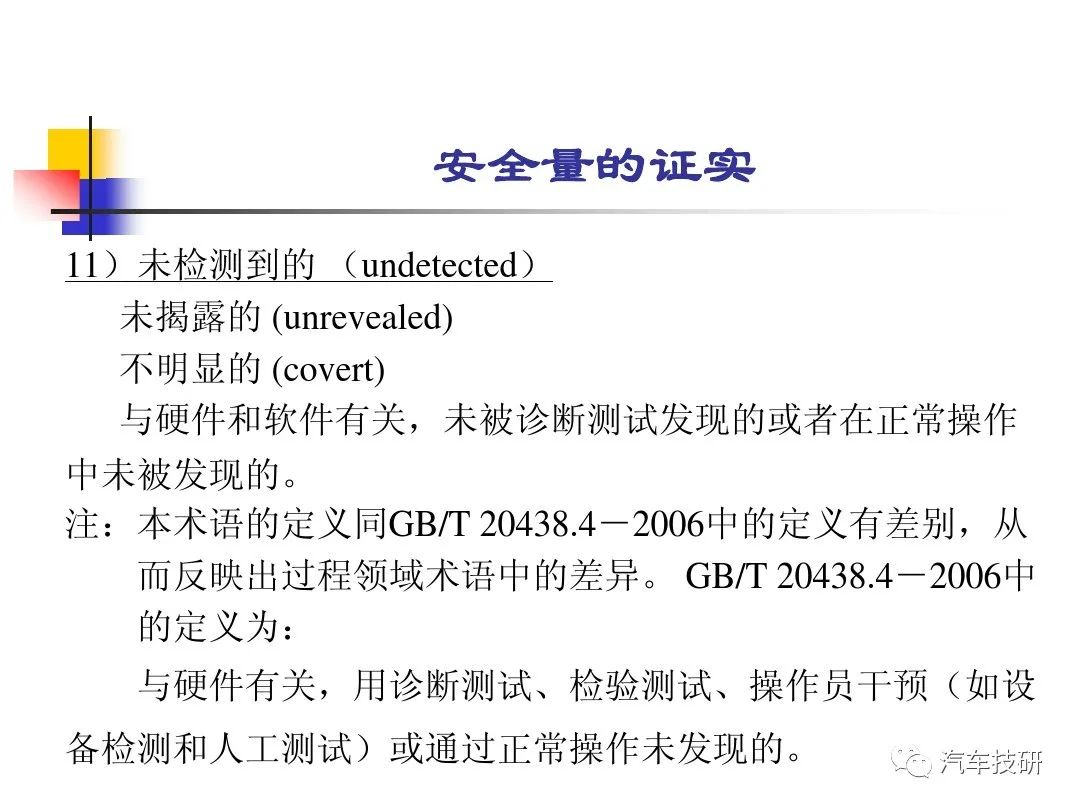 安全量的证实

11）未检测到的 （undetected）

未揭露的 (unrevealed)

不明显的 (covert)

与硬件和软件有关，未被诊断测试发现的或者在正常操作中未被发现的。

注：本术语的定义同GB/T 20438.4－2006中的定义有差别，从而反映出过程领域术语中的差异。 GB/T 20438.4－2006中的定义为：

与硬件有关，用诊断测试、检验测试、操作员干预（如设备检测和人工测试）或通过正常操作未发现的。

汽车技研